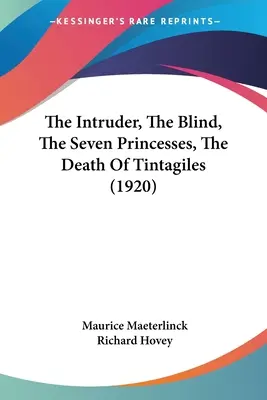 —KESSINGER'S RARE REPRINTS—

The Intruder, The Blind, The Seven Princesses, The Death Of Tintagiles (1920)

Maurice Maeterlinck
Richard Hovey